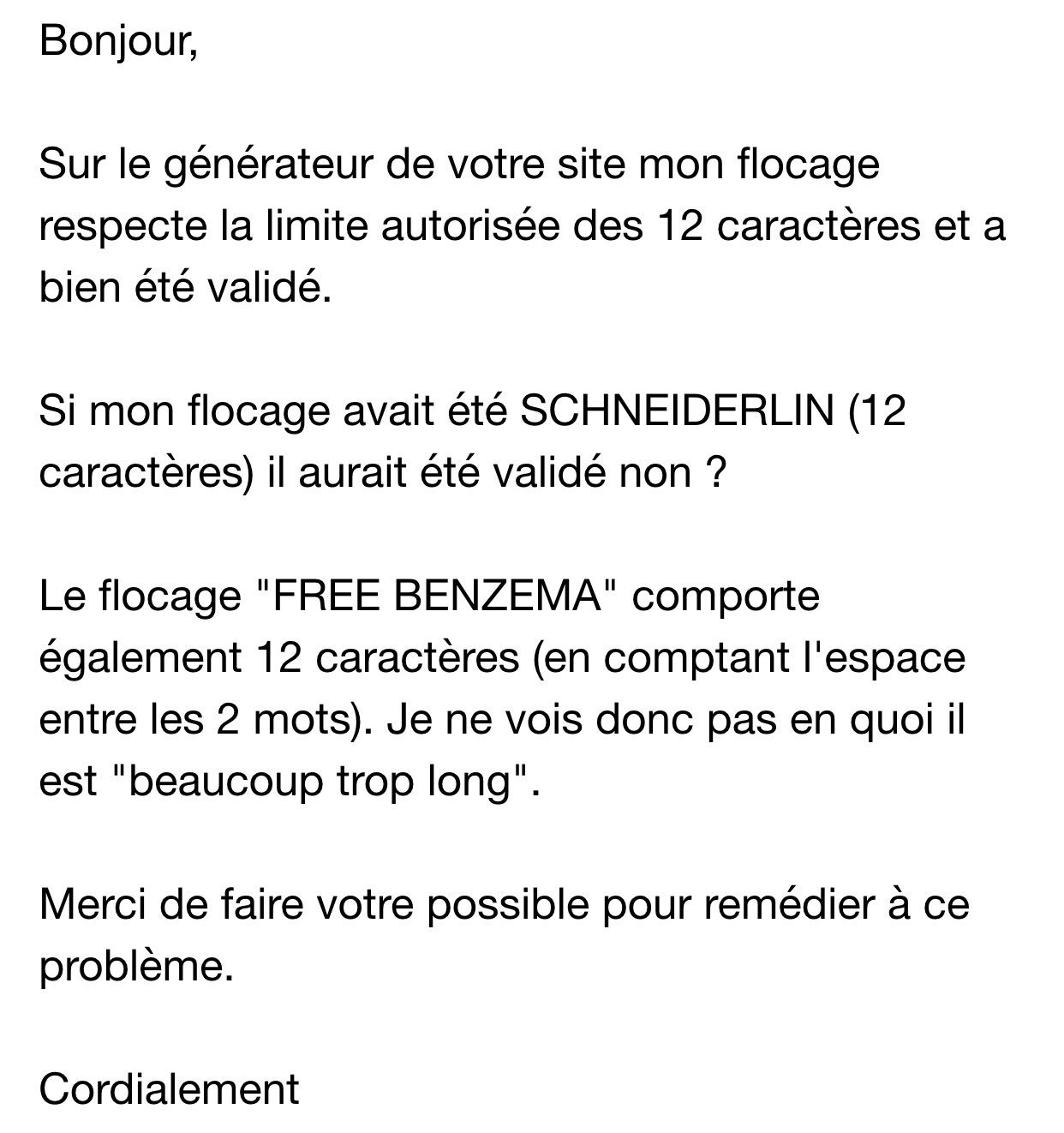 Bonjour,

Sur le générateur de votre site mon flocage respecte la limite autorisée des 12 caractères et a bien été validé.

Si mon flocage avait été SCHNEIDERLIN (12 caractères) il aurait été validé non ?

Le flocage "FREE BENZEMA" comporte également 12 caractères (en comptant l'espace entre les 2 mots). Je ne vois donc pas en quoi il est "beaucoup trop long".

Merci de faire votre possible pour remédier à ce problème.

Cordialement